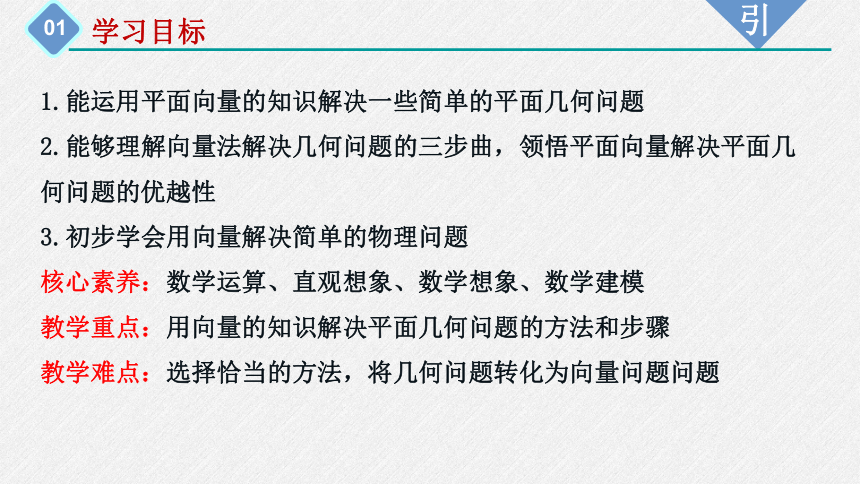 01 学习目标

引

1.能运用平面向量的知识解决一些简单的平面几何问题

2.能够理解向量法解决几何问题的三步曲，领悟平面向量解决平面几何问题的优越性

3.初步学会用向量解决简单的物理问题

核心素养：数学运算、直观想象、数学想象、数学建模

教学重点：用向量的知识解决平面几何问题的方法和步骤

教学难点：选择恰当的方法，将几何问题转化为向量问题问题